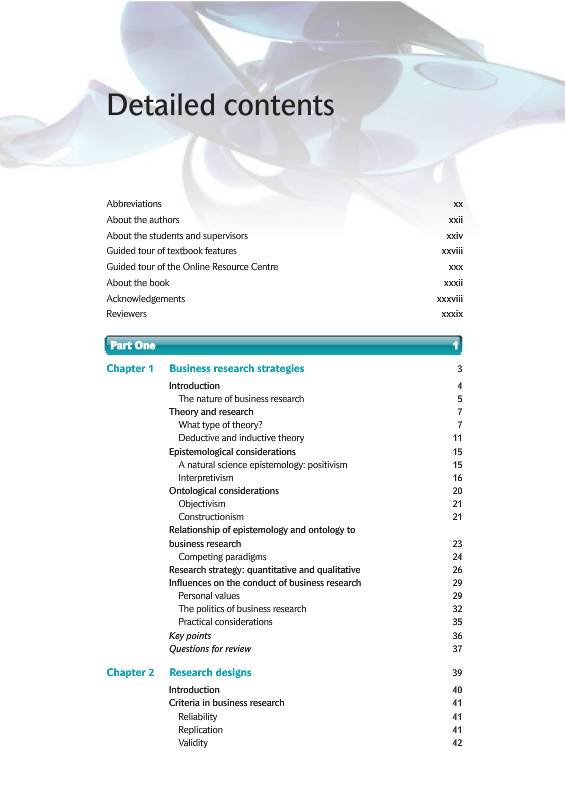 Detailed contents

Abbreviations xx
About the authors xxii
About the students and supervisors xxiv
Guided tour of textbook features xxviii
Guided tour of the Online Resource Centre xxx
About the book xxxii
Acknowledgements xxxviii
Reviewers xxxix

Part One 1

Chapter 1 Business research strategies 3
Introduction 4
The nature of business research 5
Theory and research 7
What type of theory? 7
Deductive and inductive theory 11
Epistemological considerations 15
A natural science epistemology: positivism 15
Interpretivism 16
Ontological considerations 20
Objectivism 21
Constructionism 21
Relationship of epistemology and ontology to business research 23
Competing paradigms 24
Research strategy: quantitative and qualitative 26
Influences on the conduct of business research 29
Personal values 29
The politics of business research 32
Practical considerations 35
Key points 36
Questions for review 37

Chapter 2 Research designs 39
Introduction 40
Criteria in business research 41
Reliability 41
Replication 41
Validity 42